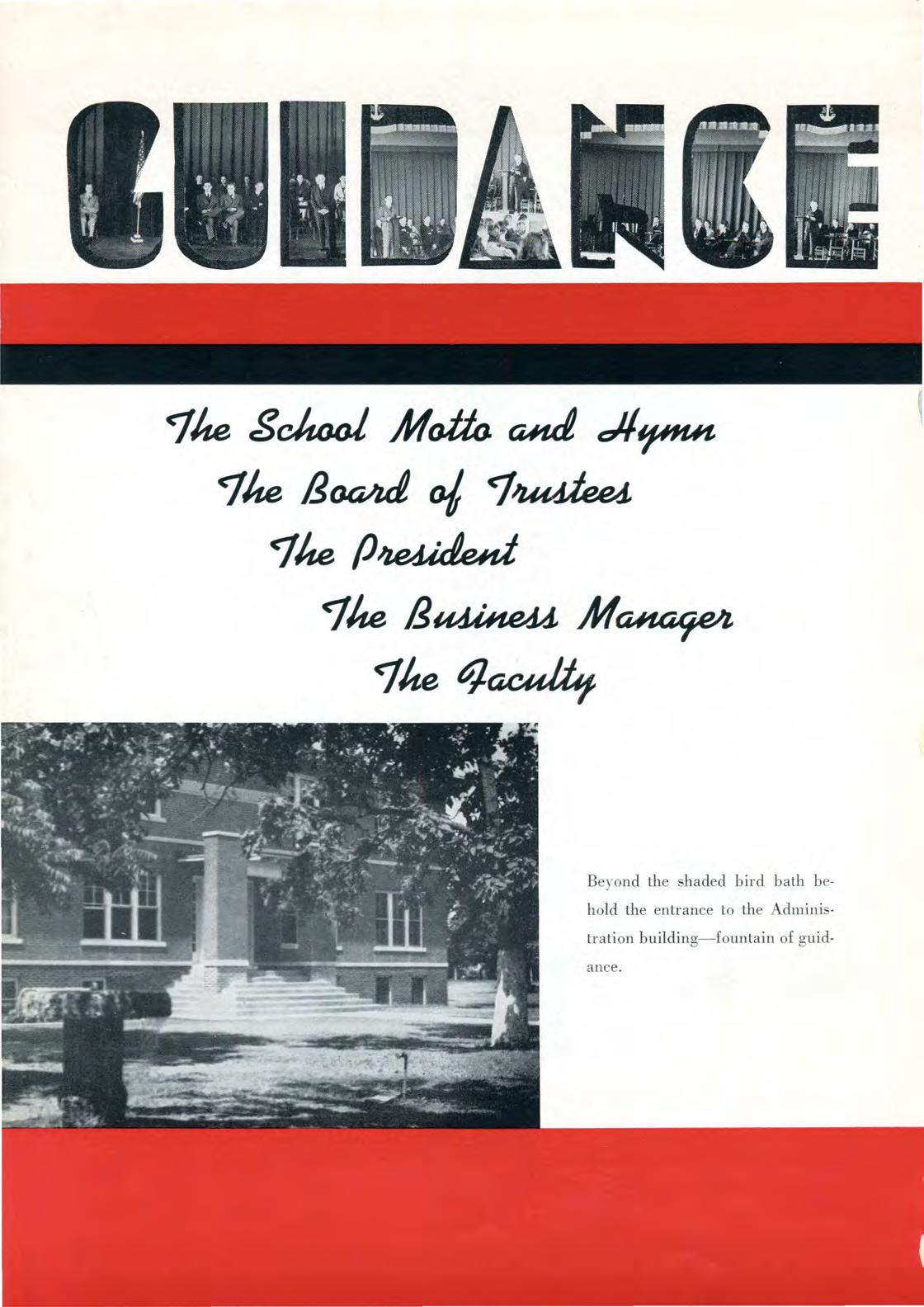 GUIDANCE

The School Motto and Hymn
The Board of Trustees
The President
The Business Manager
The Faculty

Beyond the shaded bird bath behold the entrance to the Administration building—fountain of guidance.